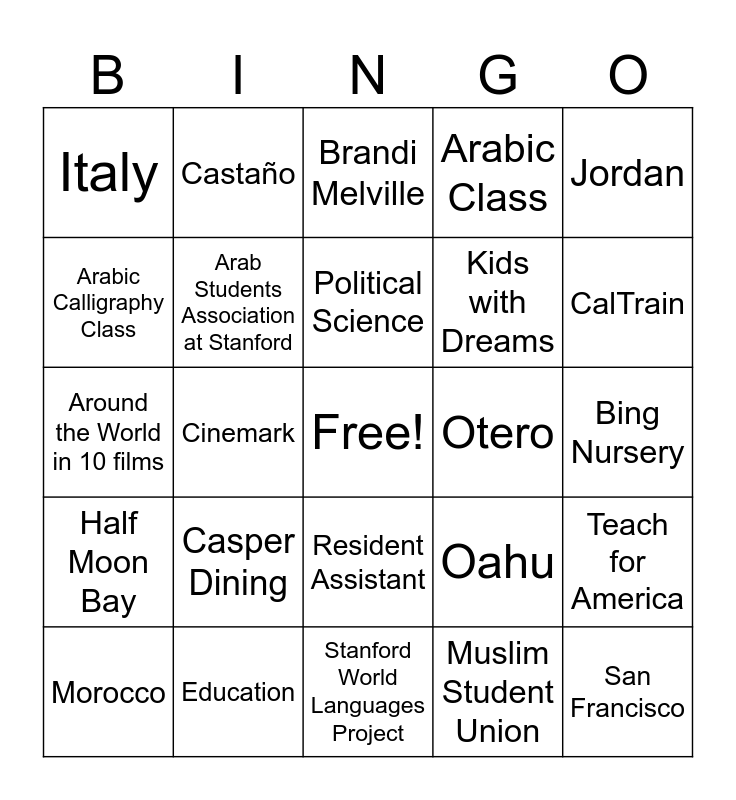 | B | I | N | G | O |
|---|---|---|---|---|
| Italy | Castaño | Brandi Melville | Arabic Class | Jordan |
| Arabic Calligraphy Class | Arab Students Association at Stanford | Political Science | Kids with Dreams | CalTrain |
| Around the World in 10 films | Cinemark | Free! | Otero | Bing Nursery |
| Half Moon Bay | Casper Dining | Resident Assistant | Oahu | Teach for America |
| Morocco | Education | Stanford World Languages Project | Muslim Student Union | San Francisco |